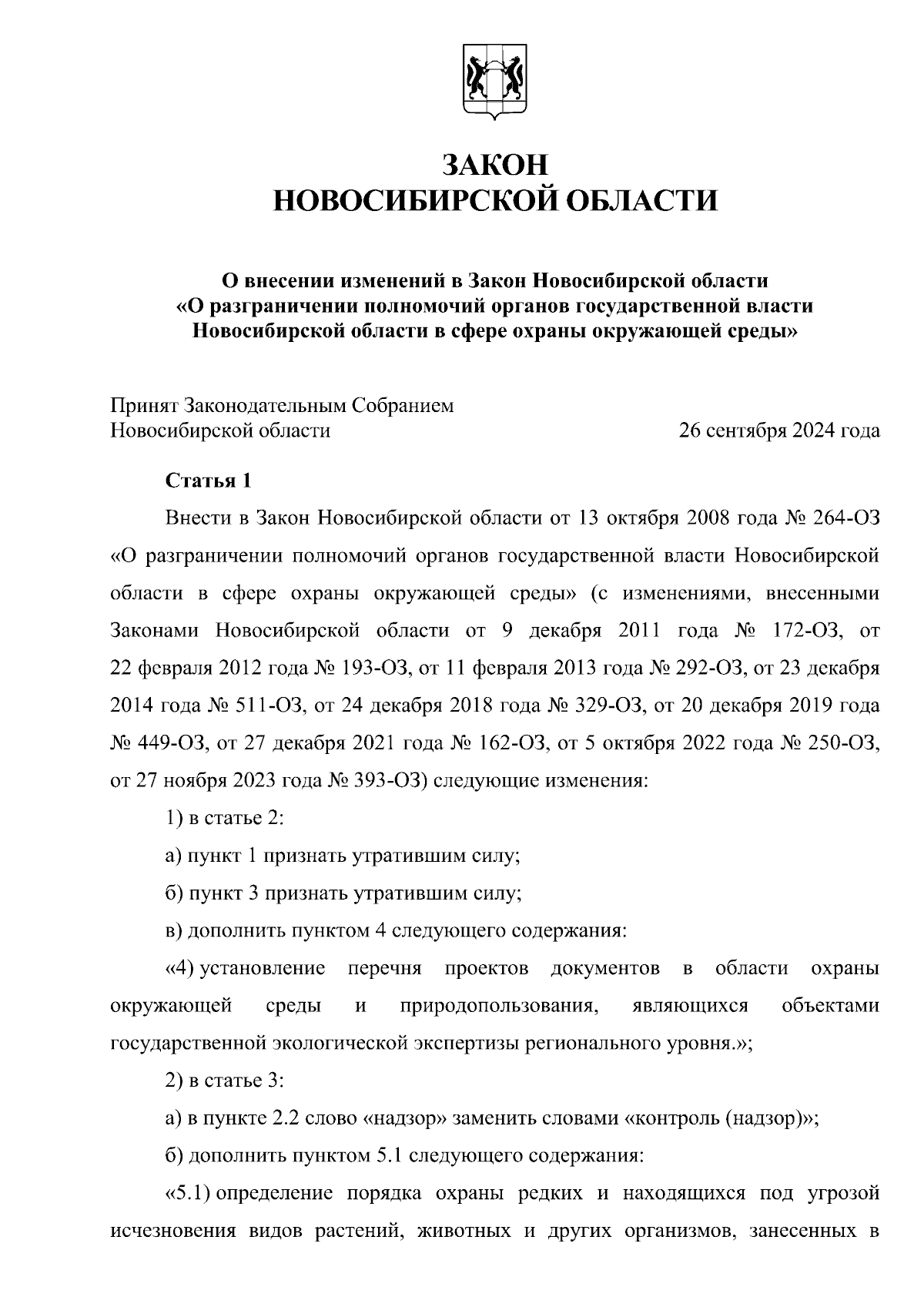 ЗАКОН
НОВОСИБИРСКОЙ ОБЛАСТИ

О внесении изменений в Закон Новосибирской области «О разграничении полномочий органов государственной власти Новосибирской области в сфере охраны окружающей среды»

Принят Законодательным Собранием
Новосибирской области 26 сентября 2024 года

Статья 1

Внести в Закон Новосибирской области от 13 октября 2008 года № 264-ОЗ «О разграничении полномочий органов государственной власти Новосибирской области в сфере охраны окружающей среды» (с изменениями, внесенными Законами Новосибирской области от 9 декабря 2011 года № 172-ОЗ, от 22 февраля 2012 года № 193-ОЗ, от 11 февраля 2013 года № 292-ОЗ, от 23 декабря 2014 года № 511-ОЗ, от 24 декабря 2018 года № 329-ОЗ, от 20 декабря 2019 года № 449-ОЗ, от 27 декабря 2021 года № 162-ОЗ, от 5 октября 2022 года № 250-ОЗ, от 27 ноября 2023 года № 393-ОЗ) следующие изменения:

1) в статье 2:

а) пункт 1 признать утратившим силу;

б) пункт 3 признать утратившим силу;

в) дополнить пунктом 4 следующего содержания:

«4) установление перечня проектов документов в области охраны окружающей среды и природопользования, являющихся объектами государственной экологической экспертизы регионального уровня.»;

2) в статье 3:

а) в пункте 2.2 слово «надзор» заменить словами «контроль (надзор)»;

б) дополнить пунктом 5.1 следующего содержания:

«5.1) определение порядка охраны редких и находящихся под угрозой исчезновения видов растений, животных и других организмов, занесенных в